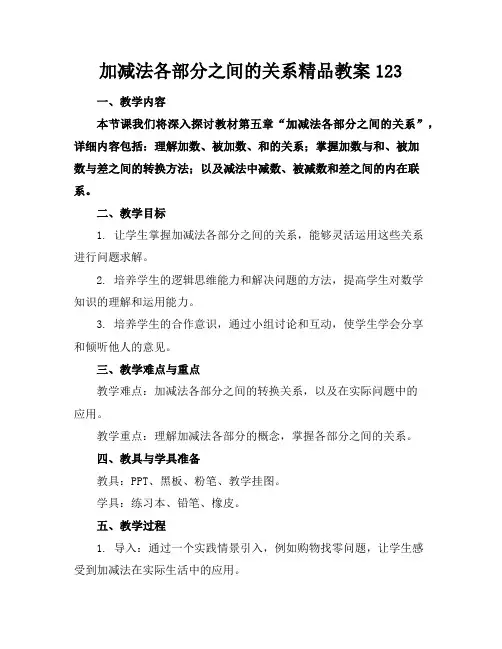 加减法各部分之间的关系精品教案 123

一、教学内容

本节课我们将深入探讨教材第五章“加减法各部分之间的关系”，详细内容包括：理解加数、被加数、和的关系；掌握加数与和、被加数与差之间的转换方法；以及减法中减数、被减数和差之间的内在联系。

二、教学目标

1. 让学生掌握加减法各部分之间的关系，能够灵活运用这些关系进行问题求解。

2. 培养学生的逻辑思维能力和解决问题的方法，提高学生对数学知识的理解和运用能力。

3. 培养学生的合作意识，通过小组讨论和互动，使学生学会分享和倾听他人的意见。

三、教学难点与重点

教学难点：加减法各部分之间的转换关系，以及在实际问题中的应用。

教学重点：理解加减法各部分的概念，掌握各部分之间的关系。

四、教具与学具准备

教具：PPT、黑板、粉笔、教学挂图。

学具：练习本、铅笔、橡皮。

五、教学过程

1. 导入：通过一个实践情景引入，例如购物找零问题，让学生感受到加减法在实际生活中的应用。